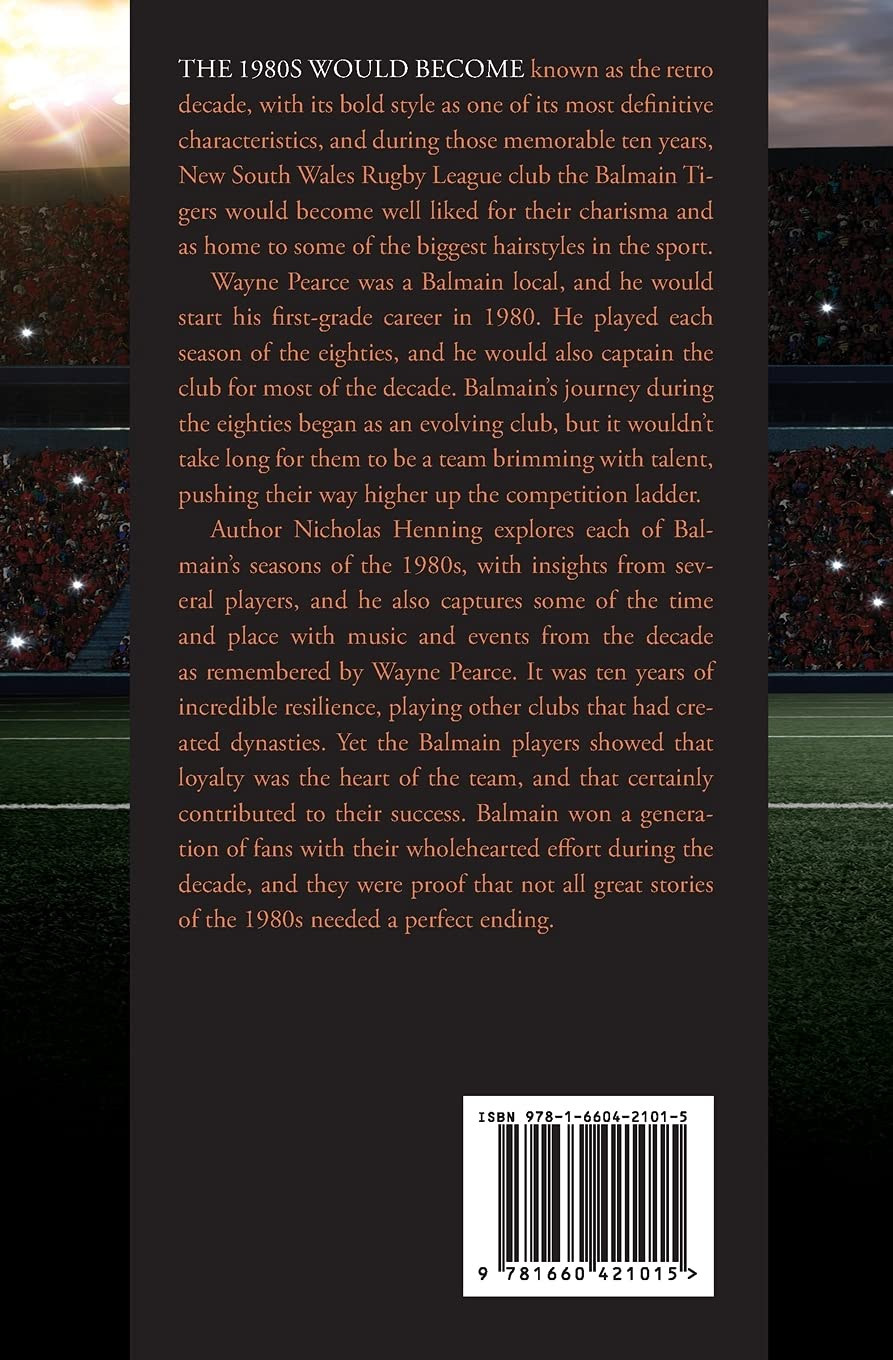 THE 1980S WOULD BECOME known as the retro decade, with its bold style as one of its most definitive characteristics, and during those memorable ten years, New South Wales Rugby League club the Balmain Tigers would become well liked for their charisma and as home to some of the biggest hairstyles in the sport.

Wayne Pearce was a Balmain local, and he would start his first-grade career in 1980. He played each season of the eighties, and he would also captain the club for most of the decade. Balmain's journey during the eighties began as an evolving club, but it wouldn't take long for them to be a team brimming with talent, pushing their way higher up the competition ladder.

Author Nicholas Henning explores each of Balmain's seasons of the 1980s, with insights from several players, and he also captures some of the time and place with music and events from the decade as remembered by Wayne Pearce. It was ten years of incredible resilience, playing other clubs that had created dynasties. Yet the Balmain players showed that loyalty was the heart of the team, and that certainly contributed to their success. Balmain won a generation of fans with their wholehearted effort during the decade, and they were proof that not all great stories of the 1980s needed a perfect ending.

ISBN 978-1-6604-2101-5

9 781660 421015 >